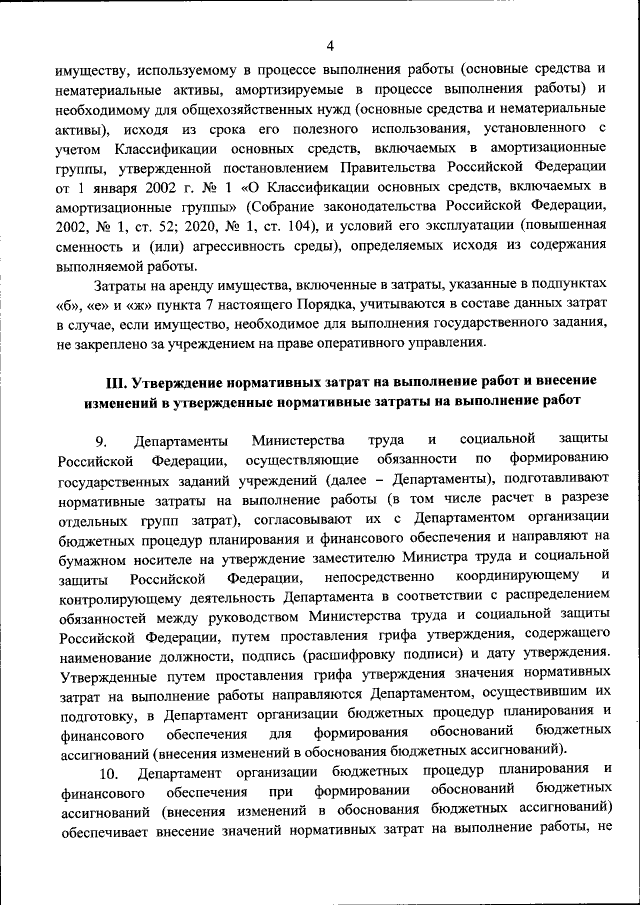 4

имуществу, используемому в процессе выполнения работы (основные средства и нематериальные активы, амортизируемые в процессе выполнения работы) и необходимому для общехозяйственных нужд (основные средства и нематериальные активы), исходя из срока его полезного использования, установленного с учетом Классификации основных средств, включаемых в амортизационные группы, утвержденной постановлением Правительства Российской Федерации от 1 января 2002 г. № 1 «О Классификации основных средств, включаемых в амортизационные группы» (Собрание законодательства Российской Федерации, 2002, № 1, ст. 52; 2020, № 1, ст. 104), и условий его эксплуатации (повышенная сменность и (или) агрессивность среды), определяемых исходя из содержания выполняемой работы.

Затраты на аренду имущества, включенные в затраты, указанные в подпунктах «б», «е» и «ж» пункта 7 настоящего Порядка, учитываются в составе данных затрат в случае, если имущество, необходимое для выполнения государственного задания, не закреплено за учреждением на праве оперативного управления.

III. Утверждение нормативных затрат на выполнение работ и внесение изменений в утвержденные нормативные затраты на выполнение работ

9. Департаменты Министерства труда и социальной защиты Российской Федерации, осуществляющие обязанности по формированию государственных заданий учреждений (далее – Департаменты), подготавливают нормативные затраты на выполнение работы (в том числе расчет в разрезе отдельных групп затрат), согласовывают их с Департаментом организации бюджетных процедур планирования и финансового обеспечения и направляют на бумажном носителе на утверждение заместителю Министра труда и социальной защиты Российской Федерации, непосредственно координирующему и контролирующему деятельность Департамента в соответствии с распределением обязанностей между руководством Министерства труда и социальной защиты Российской Федерации, путем проставления грифа утверждения, содержащего наименование должности, подпись (расшифровку подписи) и дату утверждения. Утвержденные путем проставления грифа утверждения значения нормативных затрат на выполнение работы направляются Департаментом, осуществившим их подготовку, в Департамент организации бюджетных процедур планирования и финансового обеспечения для формирования обоснований бюджетных ассигнований (внесения изменений в обоснования бюджетных ассигнований).

10. Департамент организации бюджетных процедур планирования и финансового обеспечения при формировании обоснований бюджетных ассигнований (внесения изменений в обоснования бюджетных ассигнований) обеспечивает внесение значений нормативных затрат на выполнение работы, не